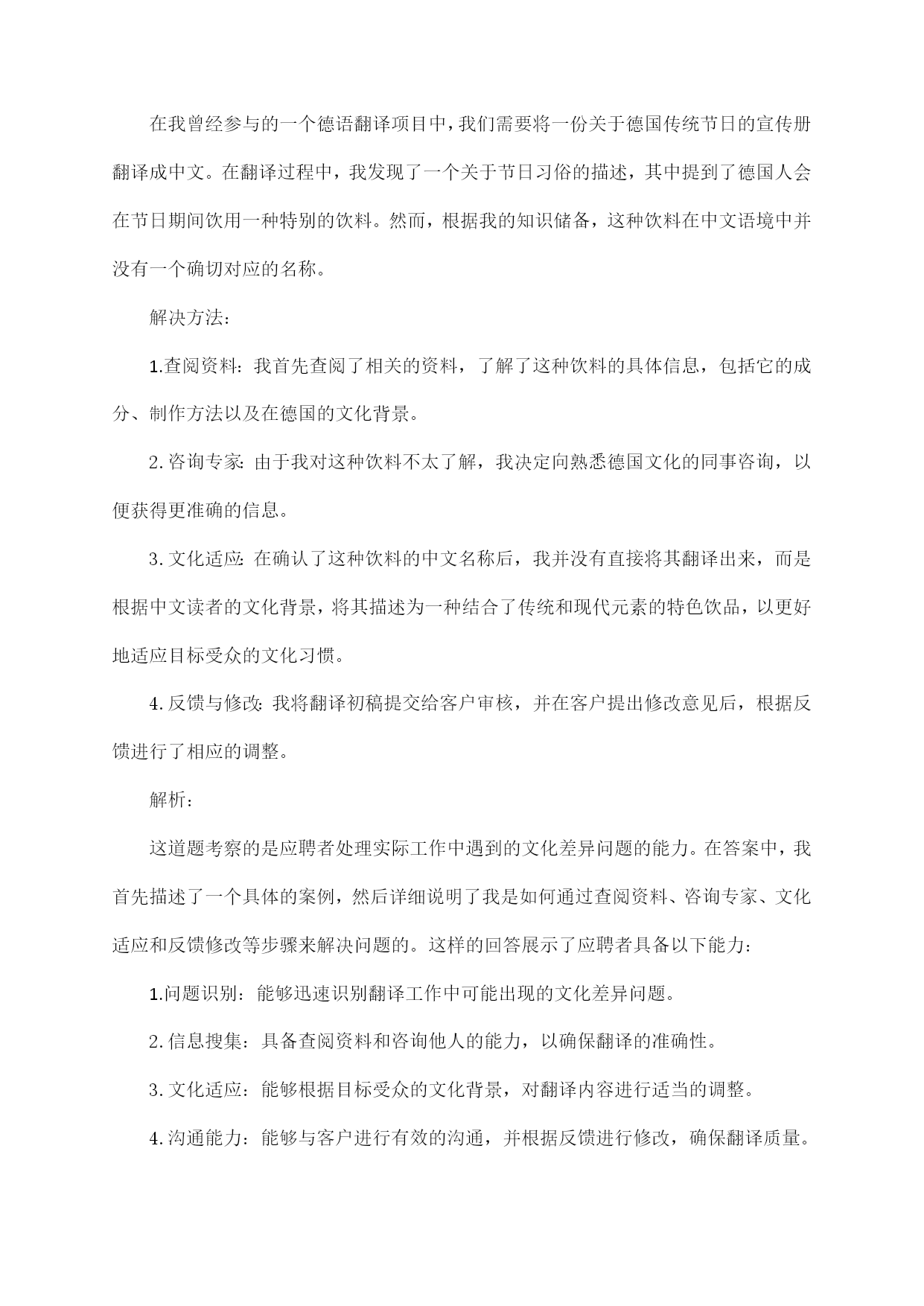 在我曾经参与的一个德语翻译项目中，我们需要将一份关于德国传统节日的宣传册翻译成中文。在翻译过程中，我发现了一个关于节日习俗的描述，其中提到了德国人会在节日期间饮用一种特别的饮料。然而，根据我的知识储备，这种饮料在中文语境中并没有一个确切对应的名称。

解决方法：

1.查阅资料：我首先查阅了相关的资料，了解了这种饮料的具体信息，包括它的成分、制作方法以及在德国的文化背景。

2.咨询专家：由于我对这种饮料不太了解，我决定向熟悉德国文化的同事咨询，以便获得更准确的信息。

3.文化适应：在确认了这种饮料的中文名称后，我并没有直接将其翻译出来，而是根据中文读者的文化背景，将其描述为一种结合了传统和现代元素的特色饮品，以更好地适应目标受众的文化习惯。

4.反馈与修改：我将翻译初稿提交给客户审核，并在客户提出修改意见后，根据反馈进行了相应的调整。

解析：

这道题考察的是应聘者处理实际工作中遇到的文化差异问题的能力。在答案中，我首先描述了一个具体的案例，然后详细说明了我是如何通过查阅资料、咨询专家、文化适应和反馈修改等步骤来解决问题的。这样的回答展示了应聘者具备以下能力：

1.问题识别：能够迅速识别翻译工作中可能出现的文化差异问题。

2.信息搜集：具备查阅资料和咨询他人的能力，以确保翻译的准确性。

3.文化适应：能够根据目标受众的文化背景，对翻译内容进行适当的调整。

4.沟通能力：能够与客户进行有效的沟通，并根据反馈进行修改，确保翻译质量。